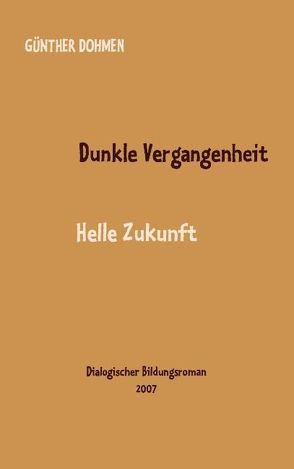 GÜNTHER DOHMEN

Dunkle Vergangenheit

Helle Zukunft

Dialogischer Bildungsroman
2007